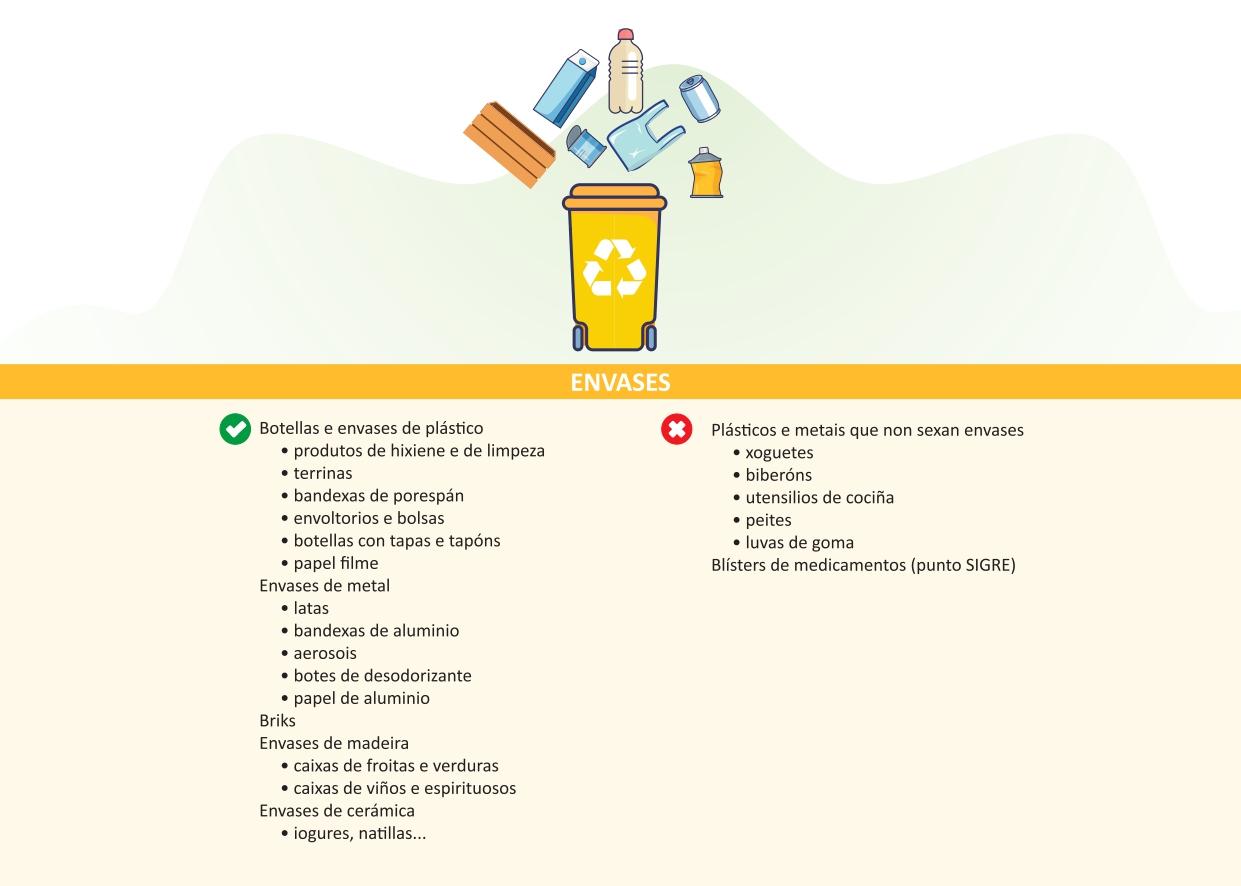 ENVASES

Botellas e envases de plástico
• produtos de hixiene e de limpeza
• terrinas
• bandexas de porespán
• envoltorios e bolsas
• botellas con tapas e tapóns
• papel filme
Envases de metal
• latas
• bandexas de aluminio
• aerosois
• botes de desodorizante
• papel de aluminio
Briks
Envases de madeira
• caixas de froitas e verduras
• caixas de viños e espirituosos
Envases de cerámica
• iogures, natillas...

Plásticos e metais que non sexan envases
• xoguetes
• biberóns
• utensilios de cociña
• peites
• luvas de goma
Blísters de medicamentos (punto SIGRE)